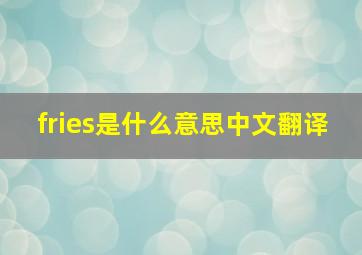 fries是什么意思中文翻译